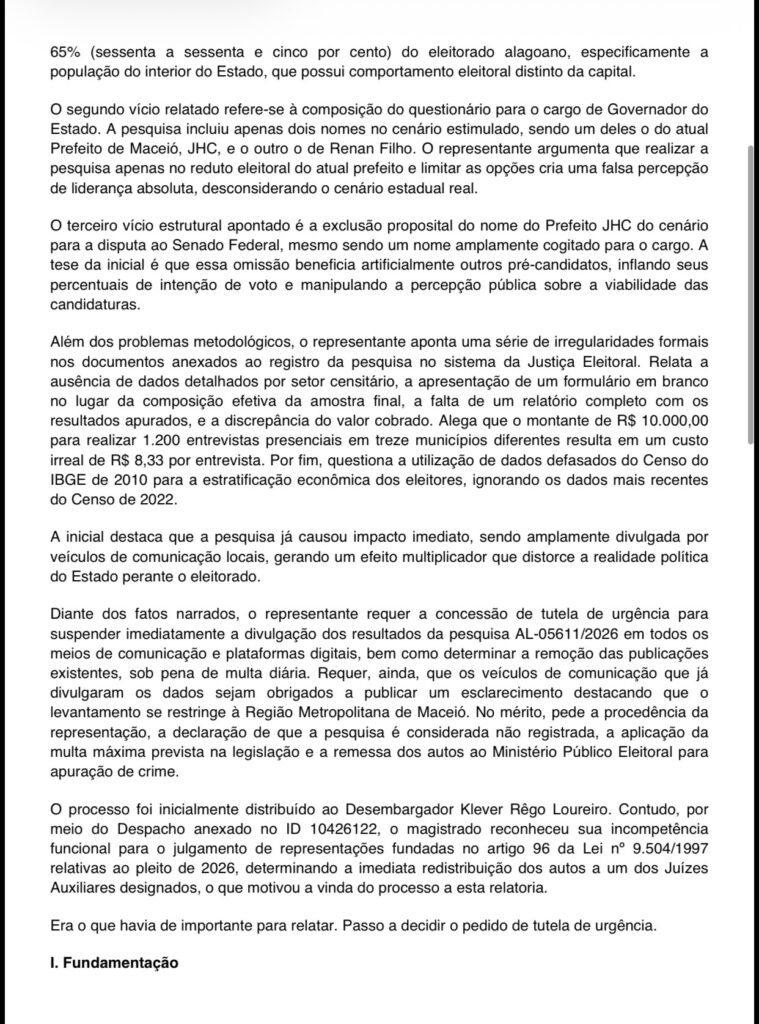 65% (sessenta a sessenta e cinco por cento) do eleitorado alagoano, especificamente a população do interior do Estado, que possui comportamento eleitoral distinto da capital.

O segundo vício relatado refere-se à composição do questionário para o cargo de Governador do Estado. A pesquisa incluiu apenas dois nomes no cenário estimulado, sendo um deles o do atual Prefeito de Maceió, JHC, e o outro o de Renan Filho. O representante argumenta que realizar a pesquisa apenas no reduto eleitoral do atual prefeito e limitar as opções cria uma falsa percepção de liderança absoluta, desconsiderando o cenário estadual real.

O terceiro vício estrutural apontado é a exclusão proposital do nome do Prefeito JHC do cenário para a disputa ao Senado Federal, mesmo sendo um nome amplamente cogitado para o cargo. A tese da inicial é que essa omissão beneficia artificialmente outros pré-candidatos, inflando seus percentuais de intenção de voto e manipulando a percepção pública sobre a viabilidade das candidaturas.

Além dos problemas metodológicos, o representante aponta uma série de irregularidades formais nos documentos anexados ao registro da pesquisa no sistema da Justiça Eleitoral. Relata a ausência de dados detalhados por setor censitário, a apresentação de um formulário em branco no lugar da composição efetiva da amostra final, a falta de um relatório completo com os resultados apurados, e a discrepância do valor cobrado. Alega que o montante de R$ 10.000,00 para realizar 1.200 entrevistas presenciais em treze municípios diferentes resulta em um custo irreal de R$ 8,33 por entrevista. Por fim, questiona a utilização de dados defasados do Censo do IBGE de 2010 para a estratificação econômica dos eleitores, ignorando os dados mais recentes do Censo de 2022.

A inicial destaca que a pesquisa já causou impacto imediato, sendo amplamente divulgada por veículos de comunicação locais, gerando um efeito multiplicador que distorce a realidade política do Estado perante o eleitorado.

Diante dos fatos narrados, o representante requer a concessão de tutela de urgência para suspender imediatamente a divulgação dos resultados da pesquisa AL-05611/2026 em todos os meios de comunicação e plataformas digitais, bem como determinar a remoção das publicações existentes, sob pena de multa diária. Requer, ainda, que os veículos de comunicação que já divulgaram os dados sejam obrigados a publicar um esclarecimento destacando que o levantamento se restringe à Região Metropolitana de Maceió. No mérito, pede a procedência da representação, a declaração de que a pesquisa é considerada não registrada, a aplicação da multa máxima prevista na legislação e a remessa dos autos ao Ministério Público Eleitoral para apuração de crime.

O processo foi inicialmente distribuído ao Desembargador Klever Rêgo Loureiro. Contudo, por meio do Despacho anexado no ID 10426122, o magistrado reconheceu sua incompetência funcional para o julgamento de representações fundadas no artigo 96 da Lei nº 9.504/1997 relativas ao pleito de 2026, determinando a imediata redistribuição dos autos a um dos Juízes Auxiliares designados, o que motivou a vinda do processo a esta relatoria.

Era o que havia de importante para relatar. Passo a decidir o pedido de tutela de urgência.

I. Fundamentação